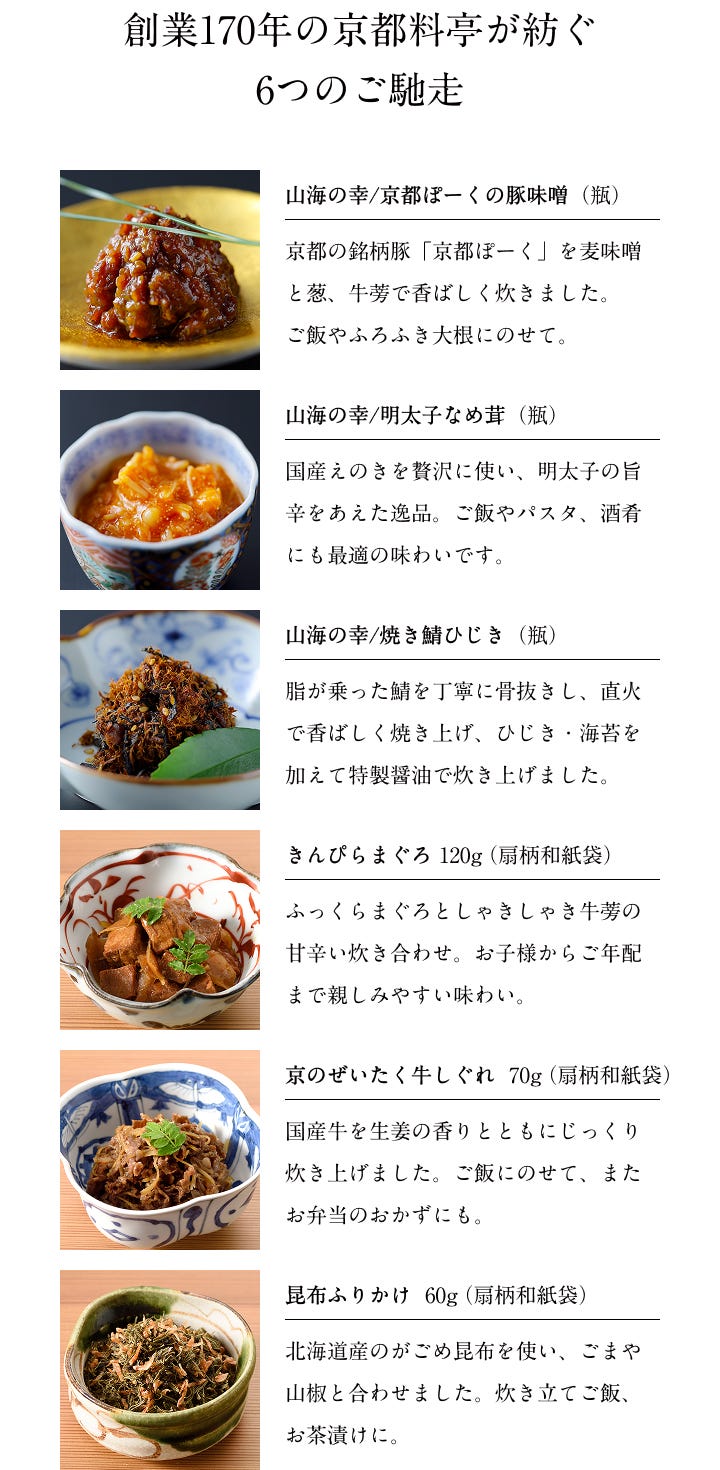 創業170年の京都料亭が紡ぐ
6つのご馳走

山海の幸/京都ぽーくの豚味噌（瓶）

京都の銘柄豚「京都ぽーく」を麦味噌と葱、牛蒡で香ばしく炊きました。ご飯やふろふき大根にのせて。

山海の幸/明太子なめ茸（瓶）

国産えのきを贅沢に使い、明太子の旨辛をあえた逸品。ご飯やパスタ、酒肴にも最適の味わいです。

山海の幸/焼き鯖ひじき（瓶）

脂が乗った鯖を丁寧に骨抜きし、直火で香ばしく焼き上げ、ひじき・海苔を加えて特製醤油で炊き上げました。

きんぴらまぐろ 120g（扇柄和紙袋）

ふっくらまぐろとしゃきしゃき牛蒡の甘辛い炊き合わせ。お子様からご年配まで親しみやすい味わい。

京のぜいたく牛しぐれ 70g（扇柄和紙袋）

国産牛を生姜の香りとともにじっくり炊き上げました。ご飯にのせて、またお弁当のおかずにも。

昆布ふりかけ 60g（扇柄和紙袋）

北海道産のがごめ昆布を使い、ごまや山椒と合わせました。炊き立てご飯、お茶漬けに。